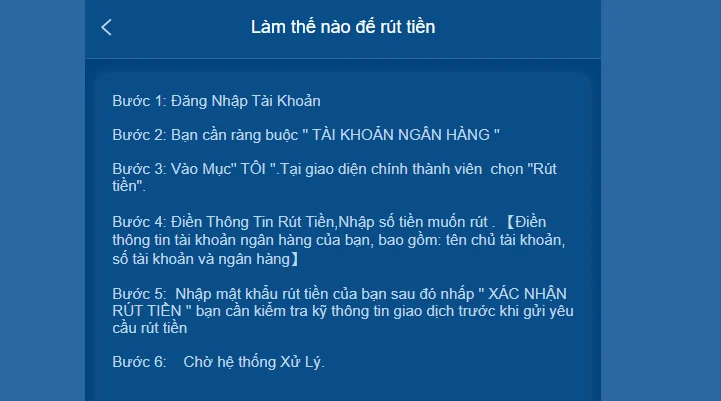 Làm thế nào để rút tiền

Bước 1: Đăng Nhập Tài Khoản

Bước 2: Bạn cần ràng buộc " TÀI KHOẢN NGÂN HÀNG "

Bước 3: Vào Mục" TÔI ".Tại giao diện chính thành viên chọn "Rút tiền".

Bước 4: Điền Thông Tin Rút Tiền,Nhập số tiền muốn rút . 【Điền thông tin tài khoản ngân hàng của bạn, bao gồm: tên chủ tài khoản, số tài khoản và ngân hàng】

Bước 5: Nhập mật khẩu rút tiền của bạn sau đó nhấp " XÁC NHẬN RÚT TIỀN " bạn cần kiểm tra kỹ thông tin giao dịch trước khi gửi yêu cầu rút tiền

Bước 6: Chờ hệ thống Xử Lý.